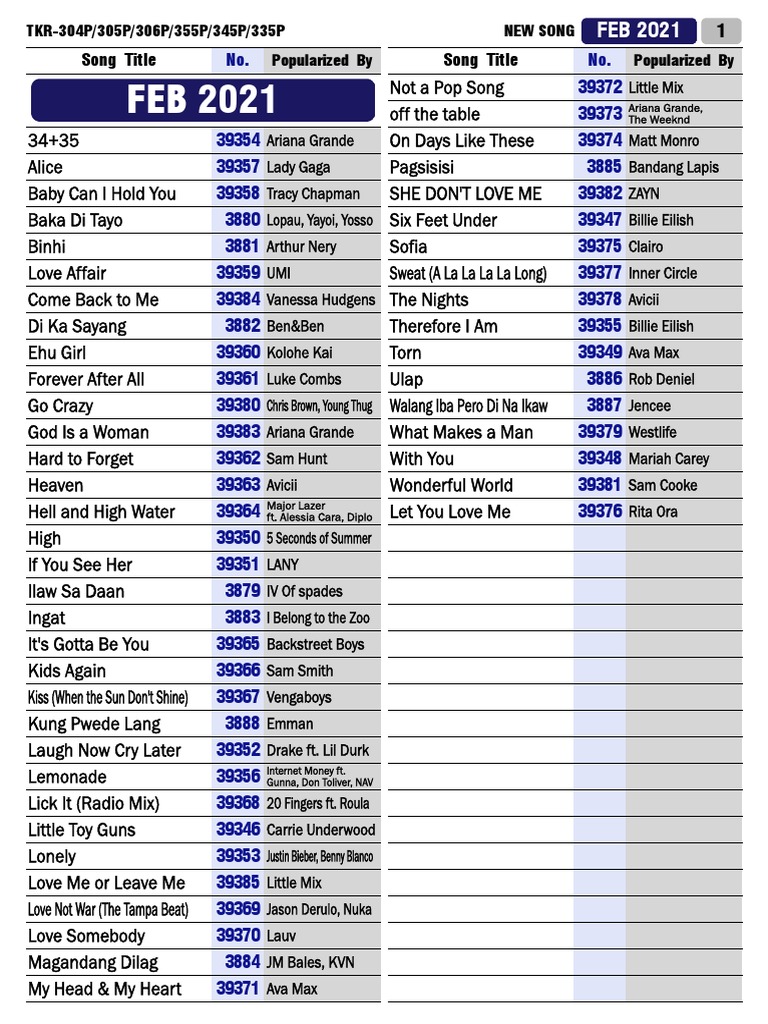 TKR-304P/305P/306P/355P/345P/335P

NEW SONG FEB 2021 1

| Song Title | No. | Popularized By |
|---|---|---|
| FEB 2021 | | |
| 34+35 | 39354 | Ariana Grande |
| Alice | 39357 | Lady Gaga |
| Baby Can I Hold You | 39358 | Tracy Chapman |
| Baka Di Tayo | 3880 | Lopau, Yayoi, Yosso |
| Binhi | 3881 | Arthur Nery |
| Love Affair | 39359 | UMI |
| Come Back to Me | 39384 | Vanessa Hudgens |
| Di Ka Sayang | 3882 | Ben&Ben |
| Ehu Girl | 39360 | Kolohe Kai |
| Forever After All | 39361 | Luke Combs |
| Go Crazy | 39380 | Chris Brown, Young Thug |
| God Is a Woman | 39383 | Ariana Grande |
| Hard to Forget | 39362 | Sam Hunt |
| Heaven | 39363 | Avicii |
| Hell and High Water | 39364 | Major Lazer ft. Alessia Cara, Diplo |
| High | 39350 | 5 Seconds of Summer |
| If You See Her | 39351 | LANY |
| Ilaw Sa Daan | 3879 | IV Of spades |
| Ingat | 3883 | I Belong to the Zoo |
| It's Gotta Be You | 39365 | Backstreet Boys |
| Kids Again | 39366 | Sam Smith |
| Kiss (When the Sun Don't Shine) | 39367 | Vengaboys |
| Kung Pwede Lang | 3888 | Emman |
| Laugh Now Cry Later | 39352 | Drake ft. Lil Durk |
| Lemonade | 39356 | Internet Money ft. Gunna, Don Toliver, NAV |
| Lick It (Radio Mix) | 39368 | 20 Fingers ft. Roula |
| Little Toy Guns | 39346 | Carrie Underwood |
| Lonely | 39353 | Justin Bieber, Benny Blanco |
| Love Me or Leave Me | 39385 | Little Mix |
| Love Not War (The Tampa Beat) | 39369 | Jason Derulo, Nuka |
| Love Somebody | 39370 | Lauv |
| Magandang Dilag | 3884 | JM Bales, KVN |
| My Head & My Heart | 39371 | Ava Max |

| Song Title | No. | Popularized By |
|---|---|---|
| Not a Pop Song | 39372 | Little Mix |
| off the table | 39373 | Ariana Grande, The Weeknd |
| On Days Like These | 39374 | Matt Monro |
| Pagsisisi | 3885 | Bandang Lapis |
| SHE DON'T LOVE ME | 39382 | ZAYN |
| Six Feet Under | 39347 | Billie Eilish |
| Sofia | 39375 | Clairo |
| Sweat (A La La La La Long) | 39377 | Inner Circle |
| The Nights | 39378 | Avicii |
| Therefore I Am | 39355 | Billie Eilish |
| Torn | 39349 | Ava Max |
| Ulap | 3886 | Rob Deniel |
| Walang Iba Pero Di Na Ikaw | 3887 | Jencee |
| What Makes a Man | 39379 | Westlife |
| With You | 39348 | Mariah Carey |
| Wonderful World | 39381 | Sam Cooke |
| Let You Love Me | 39376 | Rita Ora |